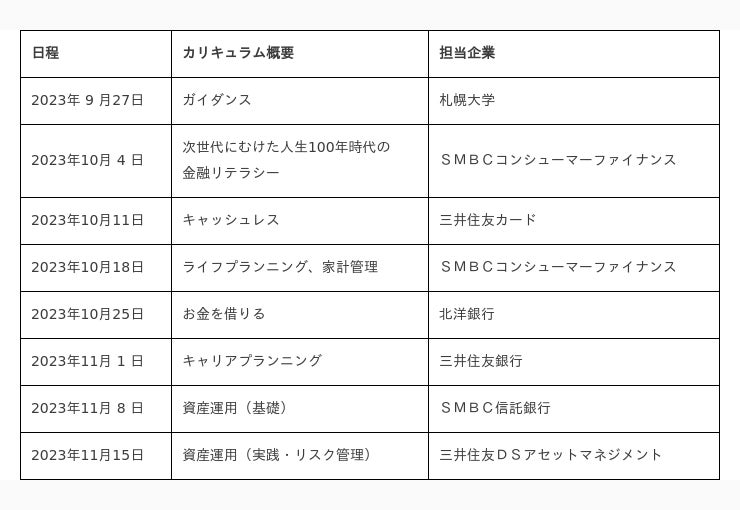 | 日程 | カリキュラム概要 | 担当企業 |
|---|---|---|
| 2023年 9 月27日 | ガイダンス | 札幌大学 |
| 2023年10月 4 日 | 次世代にむけた人生100年時代の金融リテラシー | ＳＭＢＣコンシューマーファイナンス |
| 2023年10月11日 | キャッシュレス | 三井住友カード |
| 2023年10月18日 | ライフプランニング、家計管理 | ＳＭＢＣコンシューマーファイナンス |
| 2023年10月25日 | お金を借りる | 北洋銀行 |
| 2023年11月 1 日 | キャリアプランニング | 三井住友銀行 |
| 2023年11月 8 日 | 資産運用（基礎） | ＳＭＢＣ信託銀行 |
| 2023年11月15日 | 資産運用（実践・リスク管理） | 三井住友ＤＳアセットマネジメント |